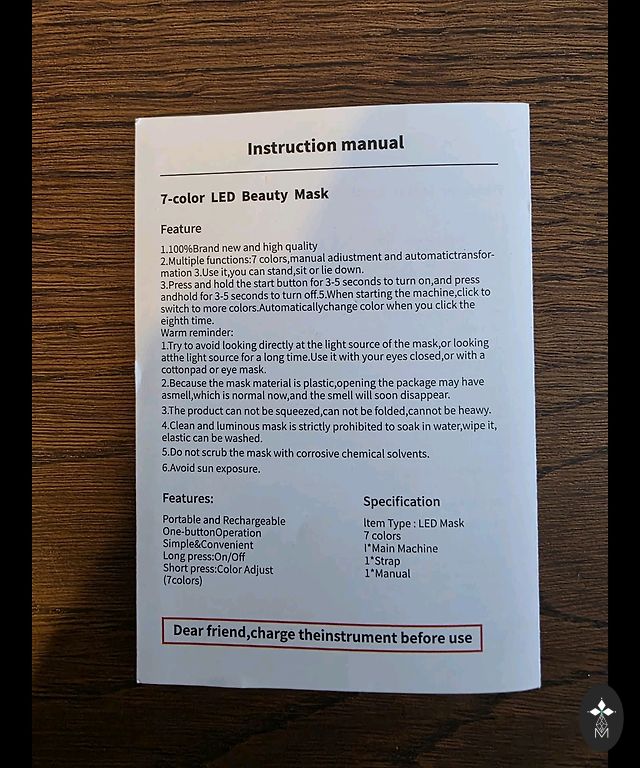 Instruction manual

7-color LED Beauty Mask

Feature

1.100%Brand new and high quality
2.Multiple functions:7 colors,manual adiustment and automatictransformation 3.Use it,you can stand,sit or lie down.
3.Press and hold the start button for 3-5 seconds to turn on,and press andhold for 3-5 seconds to turn off.5.When starting the machine,click to switch to more colors.Automaticallychange color when you click the eighth time.
Warm reminder:
1.Try to avoid looking directly at the light source of the mask,or looking atthe light source for a long time.Use it with your eyes closed,or with a cottonpad or eye mask.
2.Because the mask material is plastic,opening the package may have asmell,which is normal now,and the smell will soon disappear.
3.The product can not be squeezed,can not be folded,cannot be heawy.
4.Clean and luminous mask is strictly prohibited to soak in water,wipe it, elastic can be washed.
5.Do not scrub the mask with corrosive chemical solvents.
6.Avoid sun exposure.

Features:

Portable and Rechargeable
One-buttonOperation
Simple&Convenient
Long press:On/Off
Short press:Color Adjust (7colors)

Specification

ltem Type : LED Mask
7 colors
l*Main Machine
1*Strap
1*Manual

Dear friend,charge theinstrument before use

M